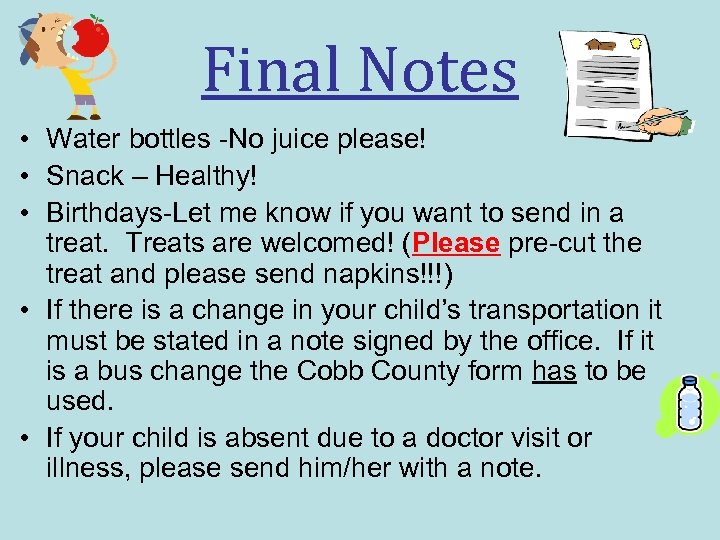 Final Notes

• Water bottles -No juice please!
• Snack – Healthy!
• Birthdays-Let me know if you want to send in a treat. Treats are welcomed! (Please pre-cut the treat and please send napkins!!!)
• If there is a change in your child's transportation it must be stated in a note signed by the office. If it is a bus change the Cobb County form has to be used.
• If your child is absent due to a doctor visit or illness, please send him/her with a note.